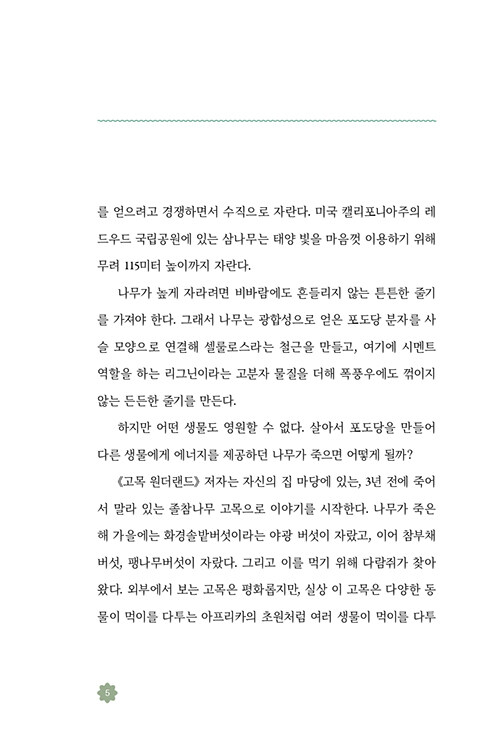 를 얻으려고 경쟁하면서 수직으로 자란다. 미국 캘리포니아주의 레드우드 국립공원에 있는 삼나무는 태양 빛을 마음껏 이용하기 위해 무려 115미터 높이까지 자란다.

나무가 높게 자라려면 비바람에도 흔들리지 않는 튼튼한 줄기를 가져야 한다. 그래서 나무는 광합성으로 얻은 포도당 분자를 사슬 모양으로 연결해 셀룰로스라는 철근을 만들고, 여기에 시멘트 역할을 하는 리그닌이라는 고분자 물질을 더해 폭풍우에도 꺾이지 않는 든든한 줄기를 만든다.

하지만 어떤 생물도 영원할 수 없다. 살아서 포도당을 만들어 다른 생물에게 에너지를 제공하던 나무가 죽으면 어떻게 될까?

《고목 원더랜드》 저자는 자신의 집 마당에 있는, 3년 전에 죽어서 말라 있는 졸참나무 고목으로 이야기를 시작한다. 나무가 죽은 해 가을에는 화경솔밭버섯이라는 야광 버섯이 자랐고, 이어 참부채버섯, 팽나무버섯이 자랐다. 그리고 이를 먹기 위해 다람쥐가 찾아왔다. 외부에서 보는 고목은 평화롭지만, 실상 이 고목은 다양한 동물이 먹이를 다투는 아프리카의 초원처럼 여러 생물이 먹이를 다투

5